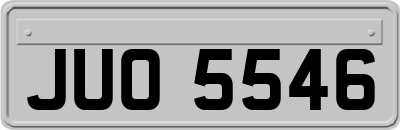 JUO 5546